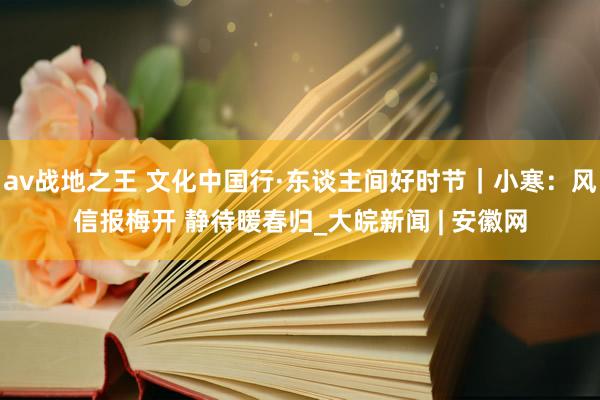 av战地之王 文化中国行·东谈主间好时节｜小寒：风信报梅开 静待暖春归_大皖新闻 | 安徽网